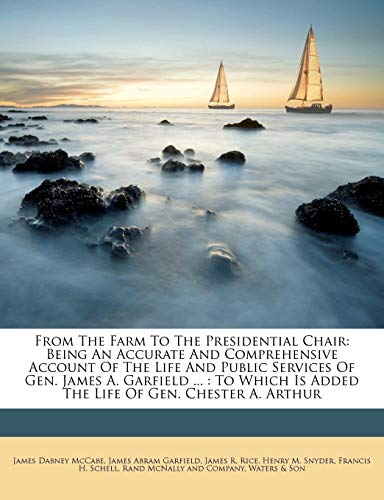 From The Farm To The Presidential Chair: Being An Accurate And Comprehensive Account Of The Life And Public Services Of Gen. James A. Garfield ... : To Which Is Added The Life Of Gen. Chester A. Arthur

James Dabney McCabe, James Abram Garfield, James R. Rice, Henry M. Snyder, Francis H. Schell, Rand McNally and Company, Waters & Son